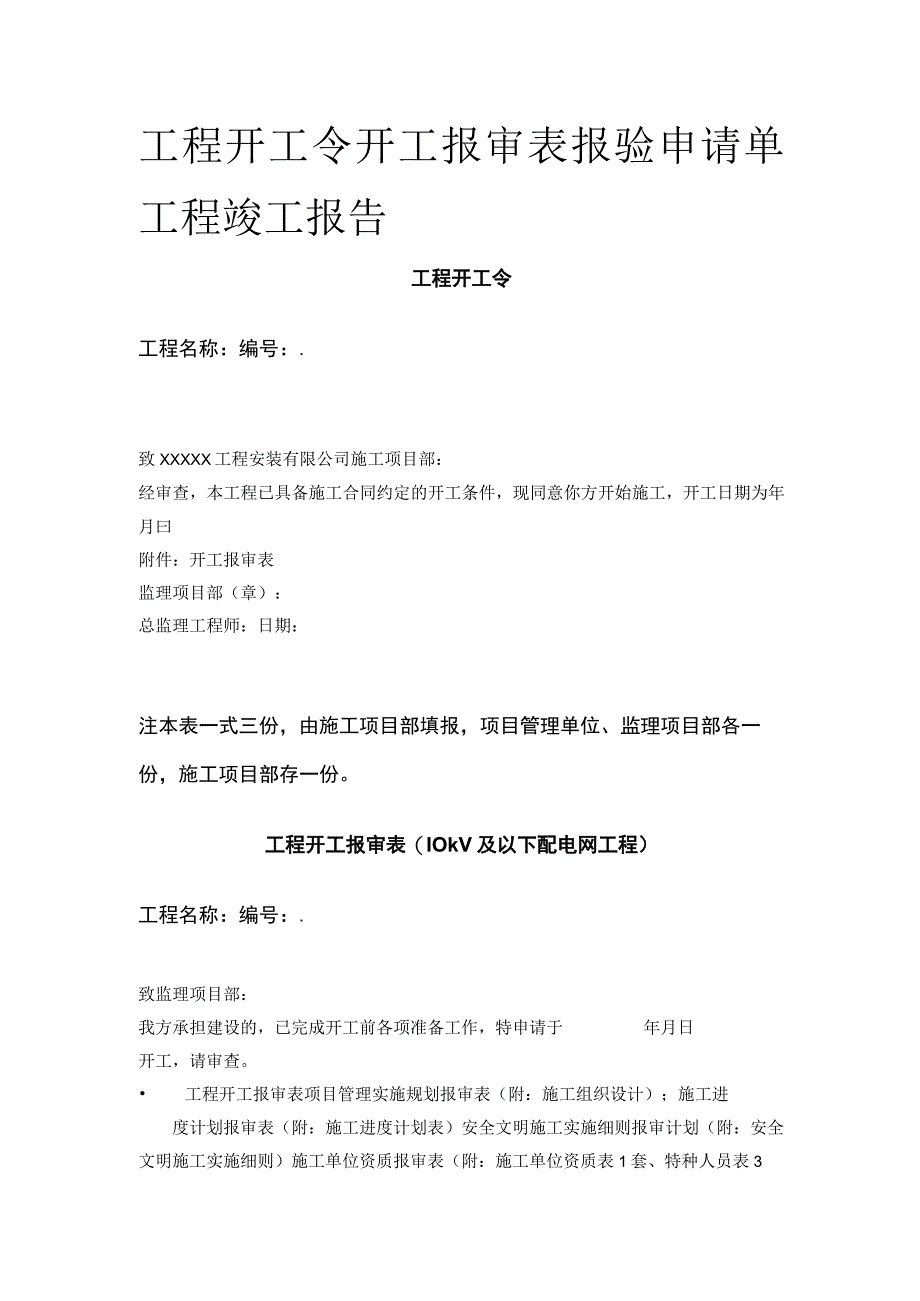 工程开工令开工报审表报验申请单工程竣工报告

工程开工令

工程名称：编号：.

致XXXXX工程安装有限公司施工项目部：
经审查，本工程已具备施工合同约定的开工条件，现同意你方开始施工，开工日期为年月曰
附件：开工报审表
监理项目部（章）：
总监理工程师：日期：

注本表一式三份，由施工项目部填报，项目管理单位、监理项目部各一份，施工项目部存一份。

工程开工报审表（IOkV及以下配电网工程）

工程名称：编号：.

致监理项目部：
我方承担建设的，已完成开工前各项准备工作，特申请于 年月日开工，请审查。
• 工程开工报审表项目管理实施规划报审表（附：施工组织设计）；施工进度计划报审表（附：施工进度计划表）安全文明施工实施细则报审计划（附：安全文明施工实施细则）施工单位资质报审表（附：施工单位资质表1套、特种人员表3